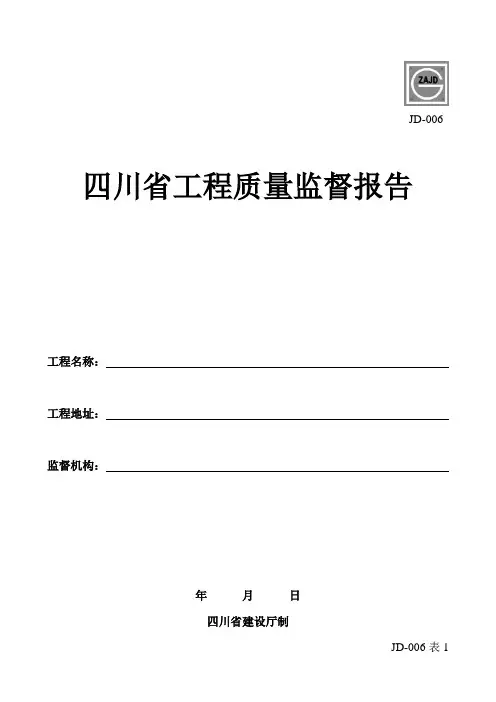 ZAJD

JD-006

四川省工程质量监督报告

工程名称：

工程地址：

监督机构：

年　　月　　日

四川省建设厅制

JD-006 表 1